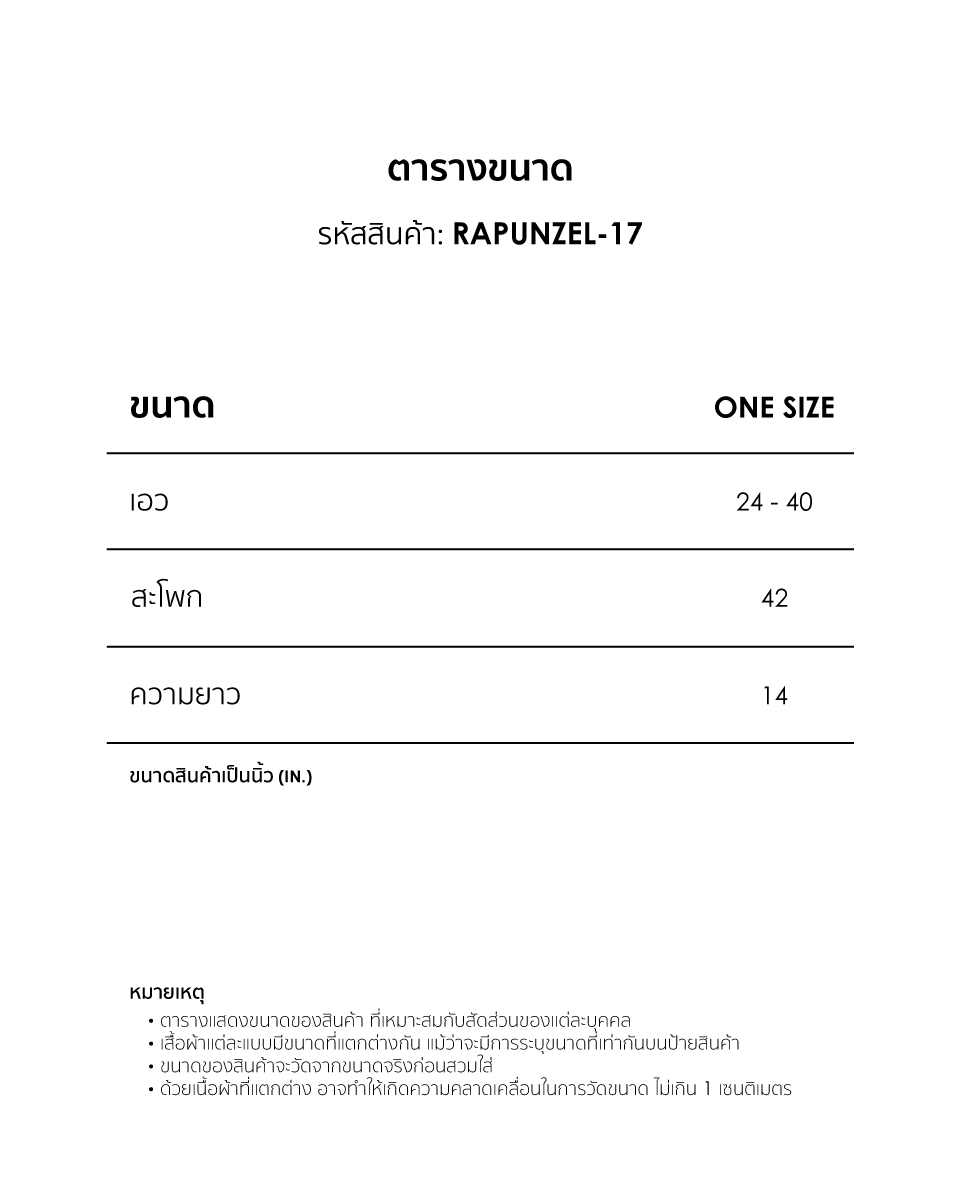 ตารางขนาด

รหัสสินค้า: RAPUNZEL-17

| ขนาด | ONE SIZE |
|---|---|
| เอว | 24 - 40 |
| สะโพก | 42 |
| ความยาว | 14 |

ขนาดสินค้าเป็นนิ้ว (IN.)

หมายเหตุ
• ตารางแสดงขนาดของสินค้า ที่เหมาะสมกับสัดส่วนของแต่ละบุคคล
• เสื้อผ้าแต่ละแบบมีขนาดที่แตกต่างกัน แม้ว่าจะมีการระบุขนาดที่เท่ากันบนป้ายสินค้า
• ขนาดของสินค้าจะวัดจากขนาดจริงก่อนสวมใส่
• ด้วยเนื้อผ้าที่แตกต่าง อาจทำให้เกิดความคลาดเคลื่อนในการวัดขนาด ไม่เกิน 1 เซนติเมตร